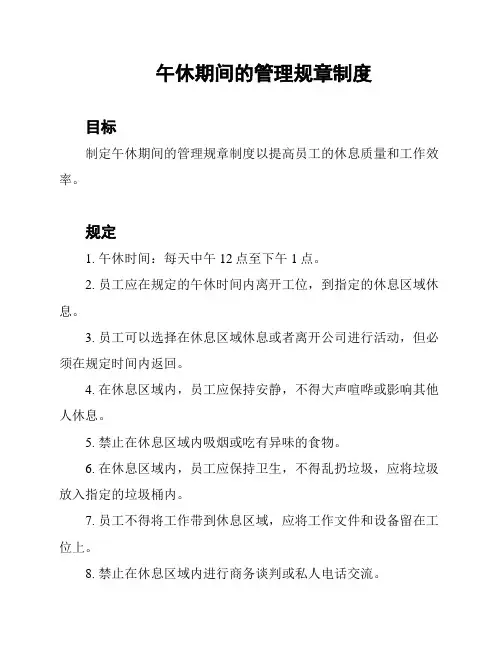 午休期间的管理规章制度

目标

制定午休期间的管理规章制度以提高员工的休息质量和工作效率。

规定

1. 午休时间：每天中午 12 点至下午 1 点。

2. 员工应在规定的午休时间内离开工位，到指定的休息区域休息。

3. 员工可以选择在休息区域休息或者离开公司进行活动，但必须在规定时间内返回。

4. 在休息区域内，员工应保持安静，不得大声喧哗或影响其他人休息。

5. 禁止在休息区域内吸烟或吃有异味的食物。

6. 在休息区域内，员工应保持卫生，不得乱扔垃圾，应将垃圾放入指定的垃圾桶内。

7. 员工不得将工作带到休息区域，应将工作文件和设备留在工位上。

8. 禁止在休息区域内进行商务谈判或私人电话交流。